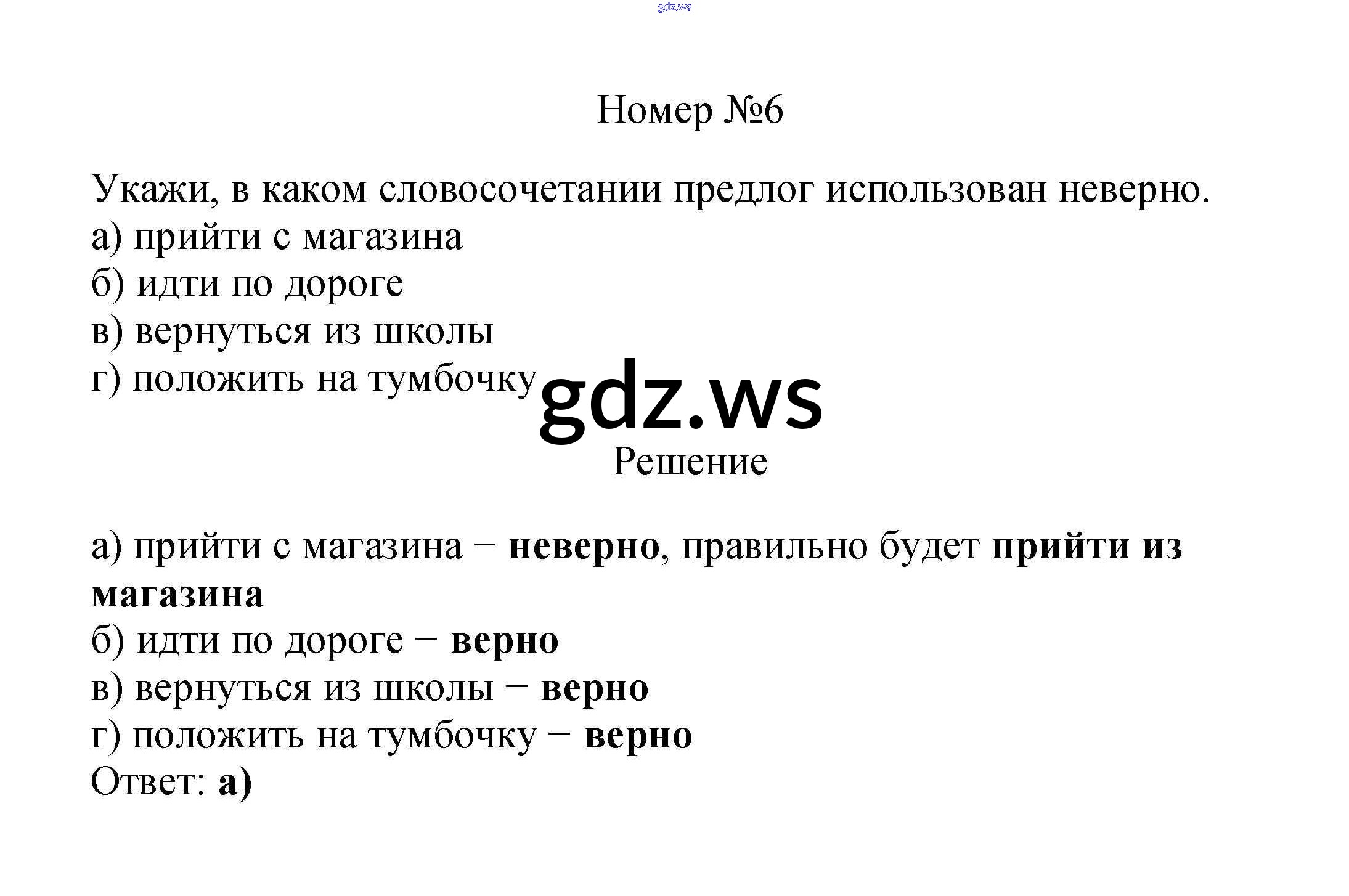 Номер №6

Укажи, в каком словосочетании предлог использован неверно.
а) прийти с магазина
б) идти по дороге
в) вернуться из школы
г) положить на тумбочку

Решение

а) прийти с магазина − неверно, правильно будет прийти из магазина
б) идти по дороге − верно
в) вернуться из школы − верно
г) положить на тумбочку − верно
Ответ: а)

gdz.ws